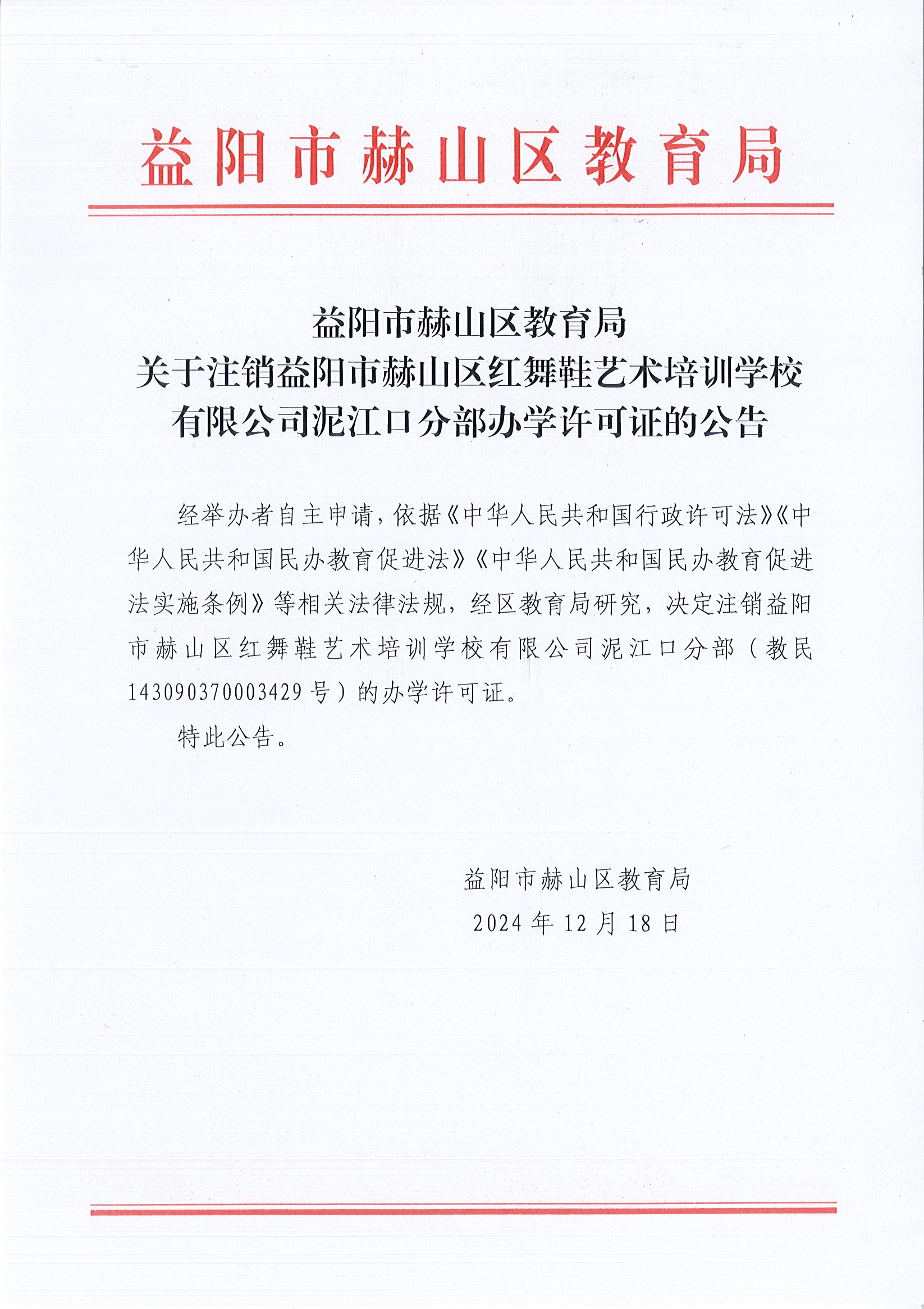 益阳市赫山区教育局

益阳市赫山区教育局
关于注销益阳市赫山区红舞鞋艺术培训学校有限公司泥江口分部办学许可证的公告

经举办者自主申请，依据《中华人民共和国行政许可法》《中华人民共和国民办教育促进法》《中华人民共和国民办教育促进法实施条例》等相关法律法规，经区教育局研究，决定注销益阳市赫山区红舞鞋艺术培训学校有限公司泥江口分部（教民143090370003429号）的办学许可证。

特此公告。

益阳市赫山区教育局
2024年12月18日